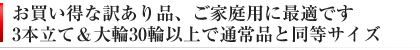 お買い得な訳あり品、ご家庭用に最適です
3本立て＆大輪30輪以上で通常品と同等サイズ